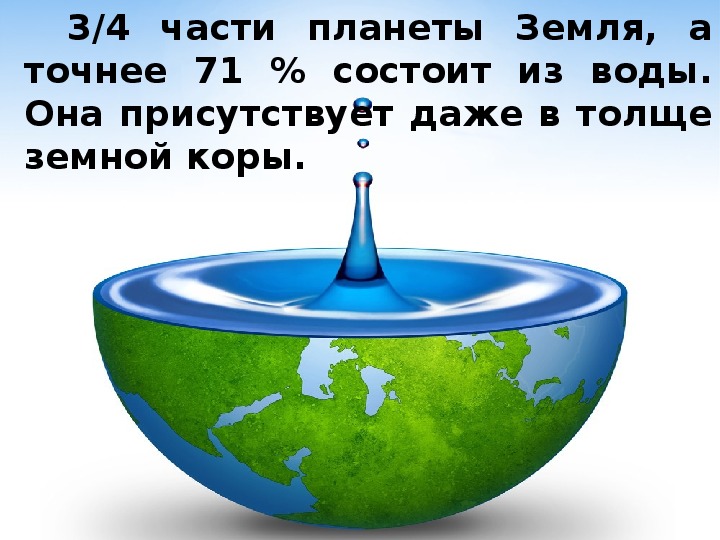 3/4 части планеты Земля, а точнее 71 % состоит из воды. Она присутствует даже в толще земной коры.